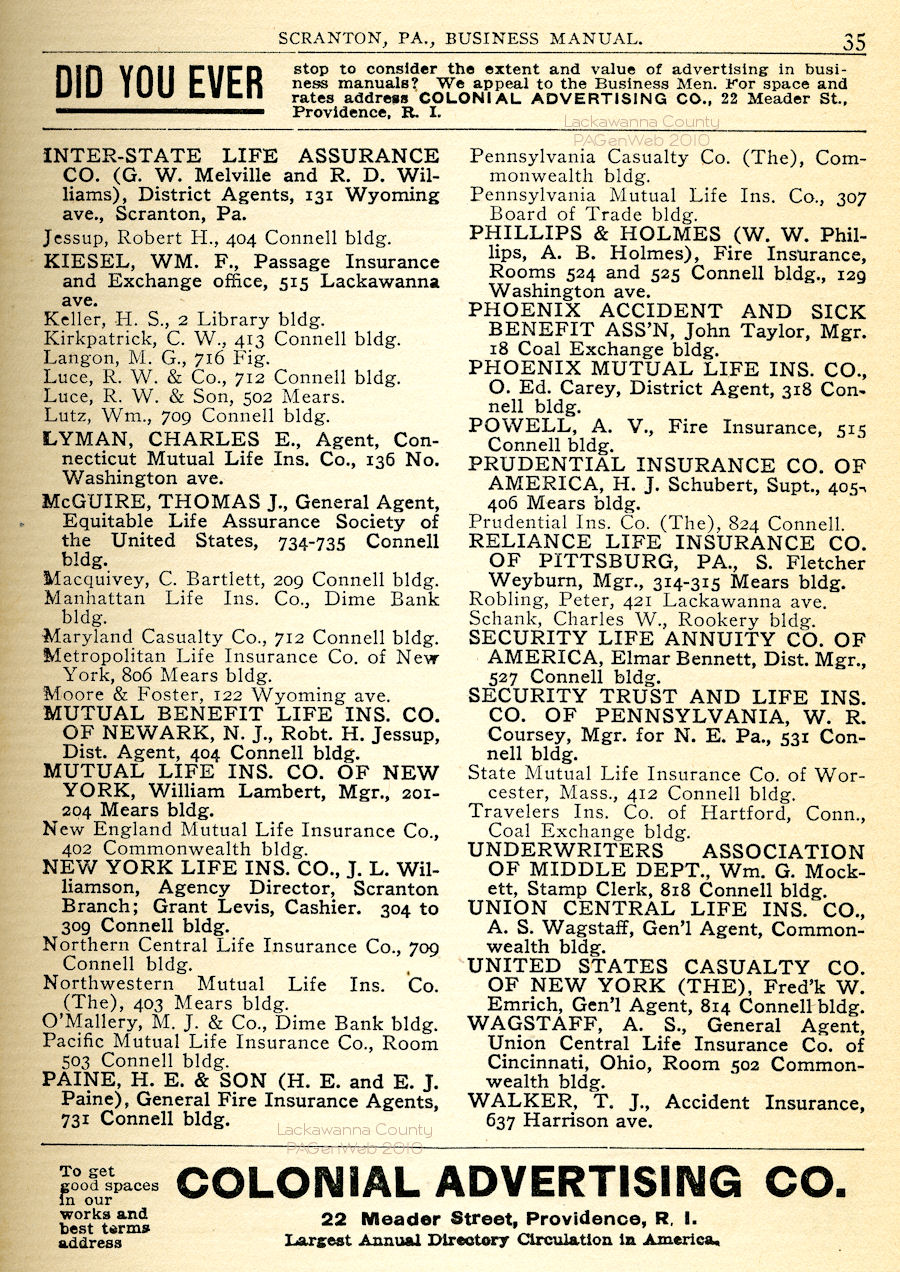 SCRANTON, PA., BUSINESS MANUAL. 35

DID YOU EVER stop to consider the extent and value of advertising in business manuals? We appeal to the Business Men. For space and rates address COLONIAL ADVERTISING CO., 22 Meader St., Providence, R. I.

Lackawanna County PAGenWeb 2010

INTER-STATE LIFE ASSURANCE CO. (G. W. Melville and R. D. Williams), District Agents, 131 Wyoming ave., Scranton, Pa.
Jessup, Robert H., 404 Connell bldg.
KIESEL, WM. F., Passage Insurance and Exchange office, 515 Lackawanna ave.
Keller, H. S., 2 Library bldg.
Kirkpatrick, C. W., 413 Connell bldg.
Langon, M. G., 716 Fig.
Luce, R. W. & Co., 712 Connell bldg.
Luce, R. W. & Son, 502 Mears.
Lutz, Wm., 709 Connell bldg.
LYMAN, CHARLES E., Agent, Connecticut Mutual Life Ins. Co., 136 No. Washington ave.
McGUIRE, THOMAS J., General Agent, Equitable Life Assurance Society of the United States, 734-735 Connell bldg.
Macquivey, C. Bartlett, 209 Connell bldg.
Manhattan Life Ins. Co., Dime Bank bldg.
Maryland Casualty Co., 712 Connell bldg.
Metropolitan Life Insurance Co. of New York, 806 Mears bldg.
Moore & Foster, 122 Wyoming ave.
MUTUAL BENEFIT LIFE INS. CO. OF NEWARK, N. J., Robt. H. Jessup, Dist. Agent, 404 Connell bldg.
MUTUAL LIFE INS. CO. OF NEW YORK, William Lambert, Mgr., 201-204 Mears bldg.
New England Mutual Life Insurance Co., 402 Commonwealth bldg.
NEW YORK LIFE INS. CO., J. L. Williamson, Agency Director, Scranton Branch; Grant Levis, Cashier. 304 to 309 Connell bldg.
Northern Central Life Insurance Co., 709 Connell bldg.
Northwestern Mutual Life Ins. Co. (The), 403 Mears bldg.
O'Mallery, M. J. & Co., Dime Bank bldg.
Pacific Mutual Life Insurance Co., Room 503 Connell bldg.
PAINE, H. E. & SON (H. E. and E. J. Paine), General Fire Insurance Agents, 731 Connell bldg.

Pennsylvania Casualty Co. (The), Commonwealth bldg.
Pennsylvania Mutual Life Ins. Co., 307 Board of Trade bldg.
PHILLIPS & HOLMES (W. W. Phillips, A. B. Holmes), Fire Insurance, Rooms 524 and 525 Connell bldg., 129 Washington ave.
PHOENIX ACCIDENT AND SICK BENEFIT ASS'N, John Taylor, Mgr. 18 Coal Exchange bldg.
PHOENIX MUTUAL LIFE INS. CO., O. Ed. Carey, District Agent, 318 Connell bldg.
POWELL, A. V., Fire Insurance, 515 Connell bldg.
PRUDENTIAL INSURANCE CO. OF AMERICA, H. J. Schubert, Supt., 405-406 Mears bldg.
Prudential Ins. Co. (The), 824 Connell.
RELIANCE LIFE INSURANCE CO. OF PITTSBURG, PA., S. Fletcher Weyburn, Mgr., 314-315 Mears bldg.
Robling, Peter, 421 Lackawanna ave.
Schank, Charles W., Rookery bldg.
SECURITY LIFE ANNUITY CO. OF AMERICA, Elmar Bennett, Dist. Mgr., 527 Connell bldg.
SECURITY TRUST AND LIFE INS. CO. OF PENNSYLVANIA, W. R. Coursey, Mgr. for N. E. Pa., 531 Connell bldg.
State Mutual Life Insurance Co. of Worcester, Mass., 412 Connell bldg.
Travelers Ins. Co. of Hartford, Conn., Coal Exchange bldg.
UNDERWRITERS ASSOCIATION OF MIDDLE DEPT., Wm. G. Mockett, Stamp Clerk, 818 Connell bldg.
UNION CENTRAL LIFE INS. CO., A. S. Wagstaff, Gen'l Agent, Commonwealth bldg.
UNITED STATES CASUALTY CO. OF NEW YORK (THE), Fred'k W. Emrich, Gen'l Agent, 814 Connell bldg.
WAGSTAFF, A. S., General Agent, Union Central Life Insurance Co. of Cincinnati, Ohio, Room 502 Commonwealth bldg.
WALKER, T. J., Accident Insurance, 637 Harrison ave.

Lackawanna County PAGenWeb 2010

To get good spaces in our works and best terms address COLONIAL ADVERTISING CO.
22 Meader Street, Providence, R. I.
Largest Annual Directory Circulation in America.